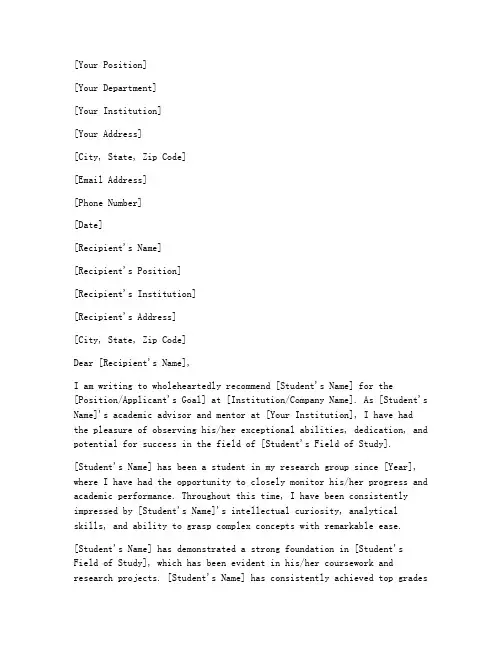 [Your Position]

[Your Department]

[Your Institution]

[Your Address]

[City, State, Zip Code]

[Email Address]

[Phone Number]

[Date]

[Recipient's Name]

[Recipient's Position]

[Recipient's Institution]

[Recipient's Address]

[City, State, Zip Code]

Dear [Recipient's Name],

I am writing to wholeheartedly recommend [Student's Name] for the [Position/Applicant's Goal] at [Institution/Company Name]. As [Student's Name]'s academic advisor and mentor at [Your Institution], I have had the pleasure of observing his/her exceptional abilities, dedication, and potential for success in the field of [Student's Field of Study].

[Student's Name] has been a student in my research group since [Year], where I have had the opportunity to closely monitor his/her progress and academic performance. Throughout this time, I have been consistently impressed by [Student's Name]'s intellectual curiosity, analytical skills, and ability to grasp complex concepts with remarkable ease.

[Student's Name] has demonstrated a strong foundation in [Student's Field of Study], which has been evident in his/her coursework and research projects. [Student's Name] has consistently achieved top grades